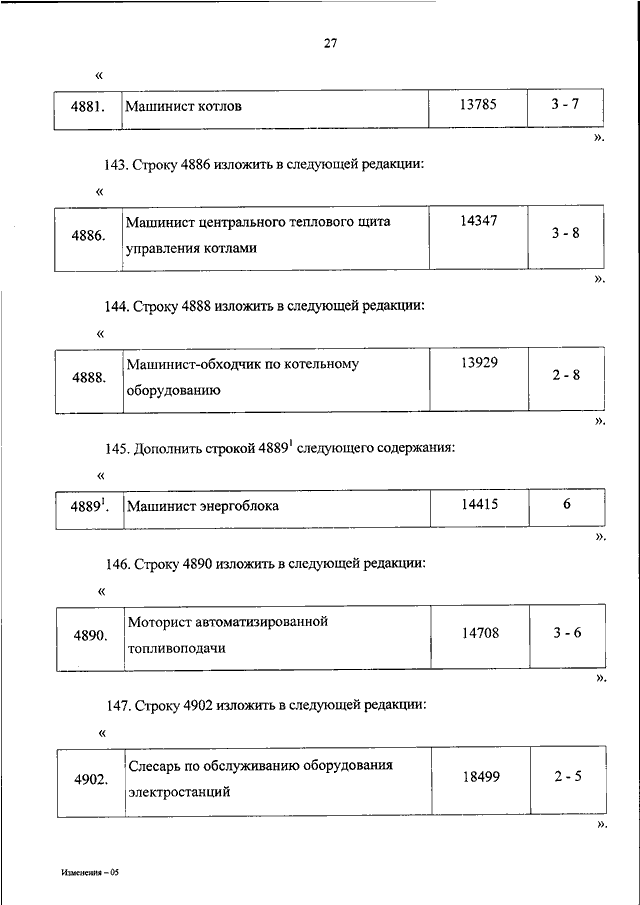 27

«

| 4881. | Машинист котлов | 13785 | 3 - 7 |
|---|---|---|---|

».

143. Строку 4886 изложить в следующей редакции:

«

| 4886. | Машинист центрального теплового щита управления котлами | 14347 | 3 - 8 |
|---|---|---|---|

».

144. Строку 4888 изложить в следующей редакции:

«

| 4888. | Машинист-обходчик по котельному оборудованию | 13929 | 2 - 8 |
|---|---|---|---|

».

145. Дополнить строкой $4889^1$ следующего содержания:

«

| $4889^1$. | Машинист энергоблока | 14415 | 6 |
|---|---|---|---|

».

146. Строку 4890 изложить в следующей редакции:

«

| 4890. | Моторист автоматизированной топливоподачи | 14708 | 3 - 6 |
|---|---|---|---|

».

147. Строку 4902 изложить в следующей редакции:

«

| 4902. | Слесарь по обслуживанию оборудования электростанций | 18499 | 2 - 5 |
|---|---|---|---|

».

Изменения – 05